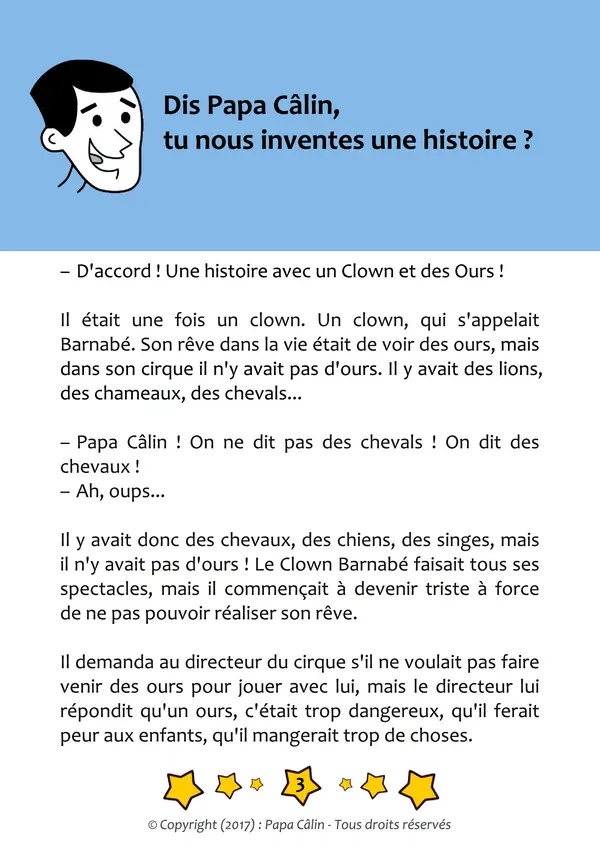 Dis Papa Câlin,
tu nous inventes une histoire ?

– D'accord ! Une histoire avec un Clown et des Ours !

Il était une fois un clown. Un clown, qui s'appelait Barnabé. Son rêve dans la vie était de voir des ours, mais dans son cirque il n'y avait pas d'ours. Il y avait des lions, des chameaux, des chevals...

– Papa Câlin ! On ne dit pas des chevals ! On dit des chevaux !
– Ah, oups...

Il y avait donc des chevaux, des chiens, des singes, mais il n'y avait pas d'ours ! Le Clown Barnabé faisait tous ses spectacles, mais il commençait à devenir triste à force de ne pas pouvoir réaliser son rêve.

Il demanda au directeur du cirque s'il ne voulait pas faire venir des ours pour jouer avec lui, mais le directeur lui répondit qu'un ours, c'était trop dangereux, qu'il ferait peur aux enfants, qu'il mangerait trop de choses.

3

© Copyright (2017) : Papa Câlin - Tous droits réservés